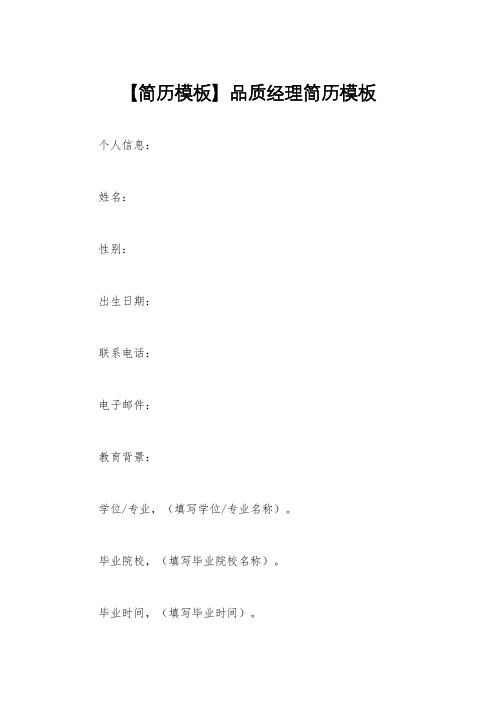 【简历模板】品质经理简历模板

个人信息：

姓名：

性别：

出生日期：

联系电话：

电子邮件：

教育背景：

学位/专业，（填写学位/专业名称）。

毕业院校，（填写毕业院校名称）。

毕业时间，（填写毕业时间）。